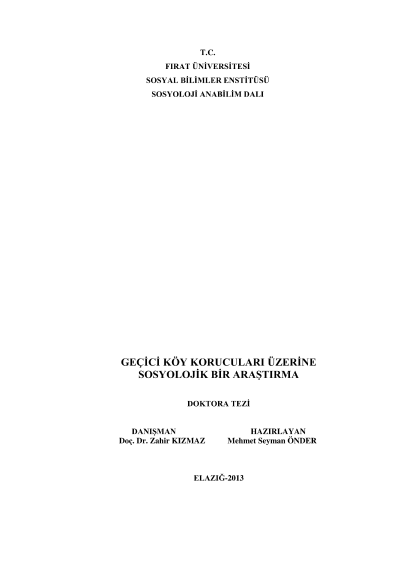 T.C.
FIRAT ÜNİVERSİTESİ
SOSYAL BİLİMLER ENSTİTÜSÜ
SOSYOLOJİ ANABİLİM DALI

GEÇİCİ KÖY KORUCULARI ÜZERİNE SOSYOLOJİK BİR ARAŞTIRMA

DOKTORA TEZİ

DANIŞMAN
Doç. Dr. Zahir KIZMAZ

HAZIRLAYAN
Mehmet Seyman ÖNDER

ELAZIĞ-2013